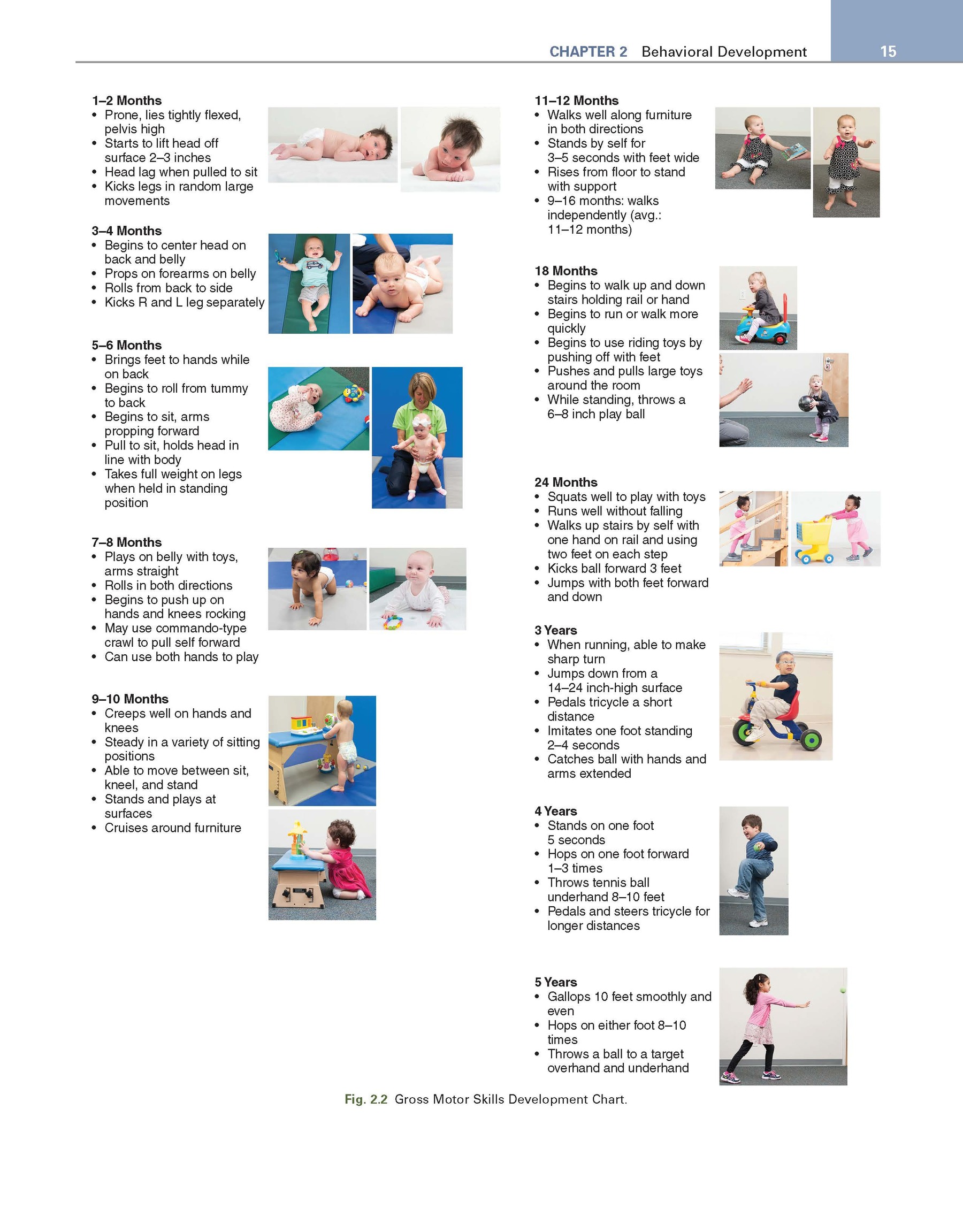 CHAPTER 2 Behavioral Development 15

1–2 Months
• Prone, lies tightly flexed, pelvis high
• Starts to lift head off surface 2–3 inches
• Head lag when pulled to sit
• Kicks legs in random large movements

3–4 Months
• Begins to center head on back and belly
• Props on forearms on belly
• Rolls from back to side
• Kicks R and L leg separately

5–6 Months
• Brings feet to hands while on back
• Begins to roll from tummy to back
• Begins to sit, arms propping forward
• Pull to sit, holds head in line with body
• Takes full weight on legs when held in standing position

7–8 Months
• Plays on belly with toys, arms straight
• Rolls in both directions
• Begins to push up on hands and knees rocking
• May use commando-type crawl to pull self forward
• Can use both hands to play

9–10 Months
• Creeps well on hands and knees
• Steady in a variety of sitting positions
• Able to move between sit, kneel, and stand
• Stands and plays at surfaces
• Cruises around furniture

11–12 Months
• Walks well along furniture in both directions
• Stands by self for 3–5 seconds with feet wide
• Rises from floor to stand with support
• 9–16 months: walks independently (avg.: 11–12 months)

18 Months
• Begins to walk up and down stairs holding rail or hand
• Begins to run or walk more quickly
• Begins to use riding toys by pushing off with feet
• Pushes and pulls large toys around the room
• While standing, throws a 6–8 inch play ball

24 Months
• Squats well to play with toys
• Runs well without falling
• Walks up stairs by self with one hand on rail and using two feet on each step
• Kicks ball forward 3 feet
• Jumps with both feet forward and down

3 Years
• When running, able to make sharp turn
• Jumps down from a 14–24 inch-high surface
• Pedals tricycle a short distance
• Imitates one foot standing 2–4 seconds
• Catches ball with hands and arms extended

4 Years
• Stands on one foot 5 seconds
• Hops on one foot forward 1–3 times
• Throws tennis ball underhand 8–10 feet
• Pedals and steers tricycle for longer distances

5 Years
• Gallops 10 feet smoothly and even
• Hops on either foot 8–10 times
• Throws a ball to a target overhand and underhand

Fig. 2.2 Gross Motor Skills Development Chart.